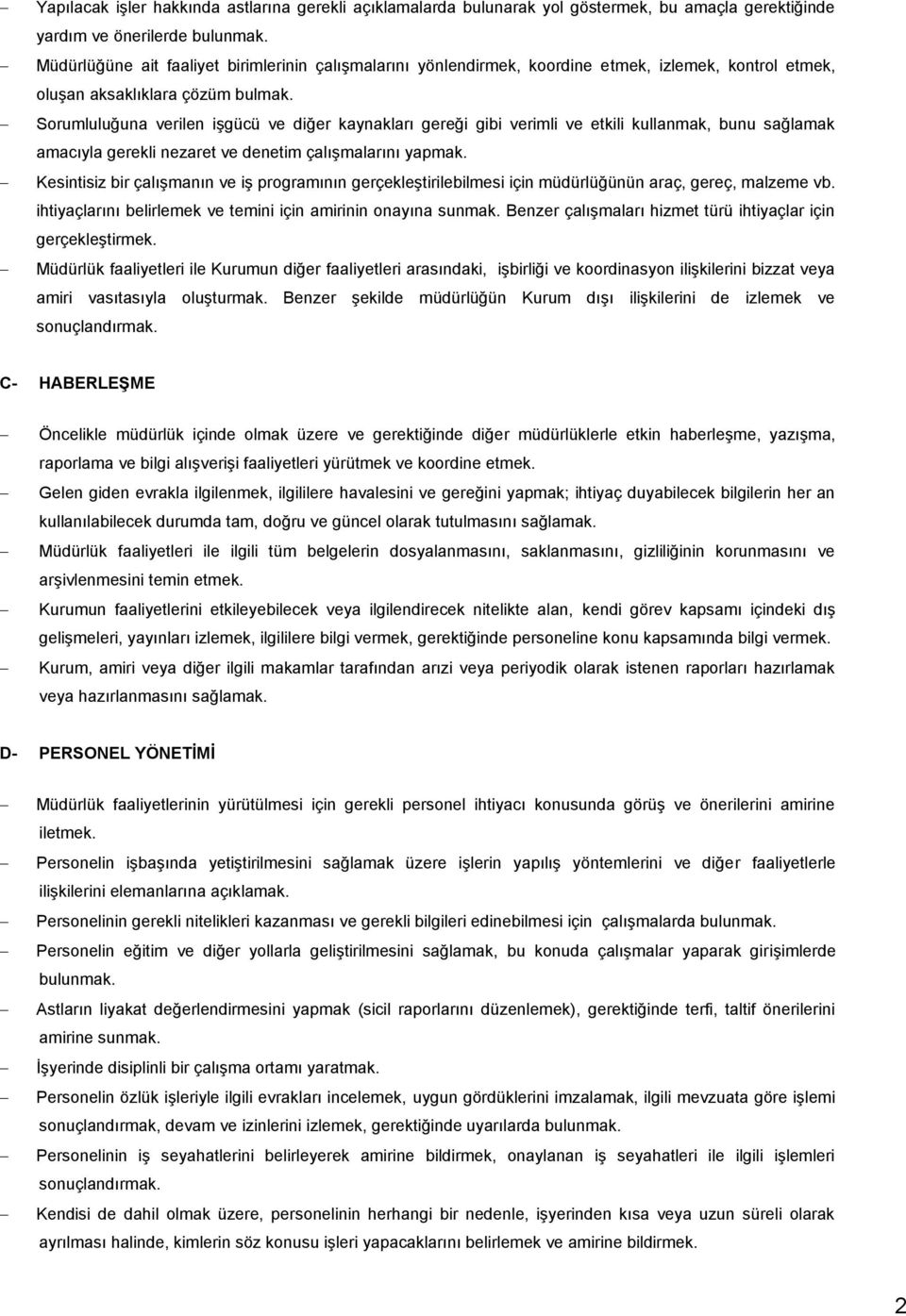 – Yapılacak işler hakkında astlarına gerekli açıklamalarda bulunarak yol göstermek, bu amaçla gerektiğinde yardım ve önerilerde bulunmak.

– Müdürlüğüne ait faaliyet birimlerinin çalışmalarını yönlendirmek, koordine etmek, izlemek, kontrol etmek, oluşan aksaklıklara çözüm bulmak.

– Sorumluluğuna verilen işgücü ve diğer kaynakları gereği gibi verimli ve etkili kullanmak, bunu sağlamak amacıyla gerekli nezaret ve denetim çalışmalarını yapmak.

– Kesintisiz bir çalışmanın ve iş programının gerçekleştirilebilmesi için müdürlüğünün araç, gereç, malzeme vb. ihtiyaçlarını belirlemek ve temini için amirinin onayına sunmak. Benzer çalışmaları hizmet türü ihtiyaçlar için gerçekleştirmek.

– Müdürlük faaliyetleri ile Kurumun diğer faaliyetleri arasındaki, işbirliği ve koordinasyon ilişkilerini bizzat veya amiri vasıtasıyla oluşturmak. Benzer şekilde müdürlüğün Kurum dışı ilişkilerini de izlemek ve sonuçlandırmak.

C- HABERLEŞME

– Öncelikle müdürlük içinde olmak üzere ve gerektiğinde diğer müdürlüklerle etkin haberleşme, yazışma, raporlama ve bilgi alışverişi faaliyetleri yürütmek ve koordine etmek.

– Gelen giden evrakla ilgilenmek, ilgililere havalesini ve gereğini yapmak; ihtiyaç duyabilecek bilgilerin her an kullanılabilecek durumda tam, doğru ve güncel olarak tutulmasını sağlamak.

– Müdürlük faaliyetleri ile ilgili tüm belgelerin dosyalanmasını, saklanmasını, gizliliğinin korunmasını ve arşivlenmesini temin etmek.

– Kurumun faaliyetlerini etkileyebilecek veya ilgilendirecek nitelikte alan, kendi görev kapsamı içindeki dış gelişmeleri, yayınları izlemek, ilgililere bilgi vermek, gerektiğinde personeline konu kapsamında bilgi vermek.

– Kurum, amiri veya diğer ilgili makamlar tarafından arızi veya periyodik olarak istenen raporları hazırlamak veya hazırlanmasını sağlamak.

D- PERSONEL YÖNETİMİ

– Müdürlük faaliyetlerinin yürütülmesi için gerekli personel ihtiyacı konusunda görüş ve önerilerini amirine iletmek.

– Personelin işbaşında yetiştirilmesini sağlamak üzere işlerin yapılış yöntemlerini ve diğer faaliyetlerle ilişkilerini elemanlarına açıklamak.

– Personelinin gerekli nitelikleri kazanması ve gerekli bilgileri edinebilmesi için çalışmalarda bulunmak.

– Personelin eğitim ve diğer yollarla geliştirilmesini sağlamak, bu konuda çalışmalar yaparak girişimlerde bulunmak.

– Astların liyakat değerlendirmesini yapmak (sicil raporlarını düzenlemek), gerektiğinde terfi, taltif önerilerini amirine sunmak.

– İşyerinde disiplinli bir çalışma ortamı yaratmak.

– Personelin özlük işleriyle ilgili evrakları incelemek, uygun gördüklerini imzalamak, ilgili mevzuata göre işlemi sonuçlandırmak, devam ve izinlerini izlemek, gerektiğinde uyarılarda bulunmak.

– Personelinin iş seyahatlerini belirleyerek amirine bildirmek, onaylanan iş seyahatleri ile ilgili işlemleri sonuçlandırmak.

– Kendisi de dahil olmak üzere, personelinin herhangi bir nedenle, işyerinden kısa veya uzun süreli olarak ayrılması halinde, kimlerin söz konusu işleri yapacaklarını belirlemek ve amirine bildirmek.

2